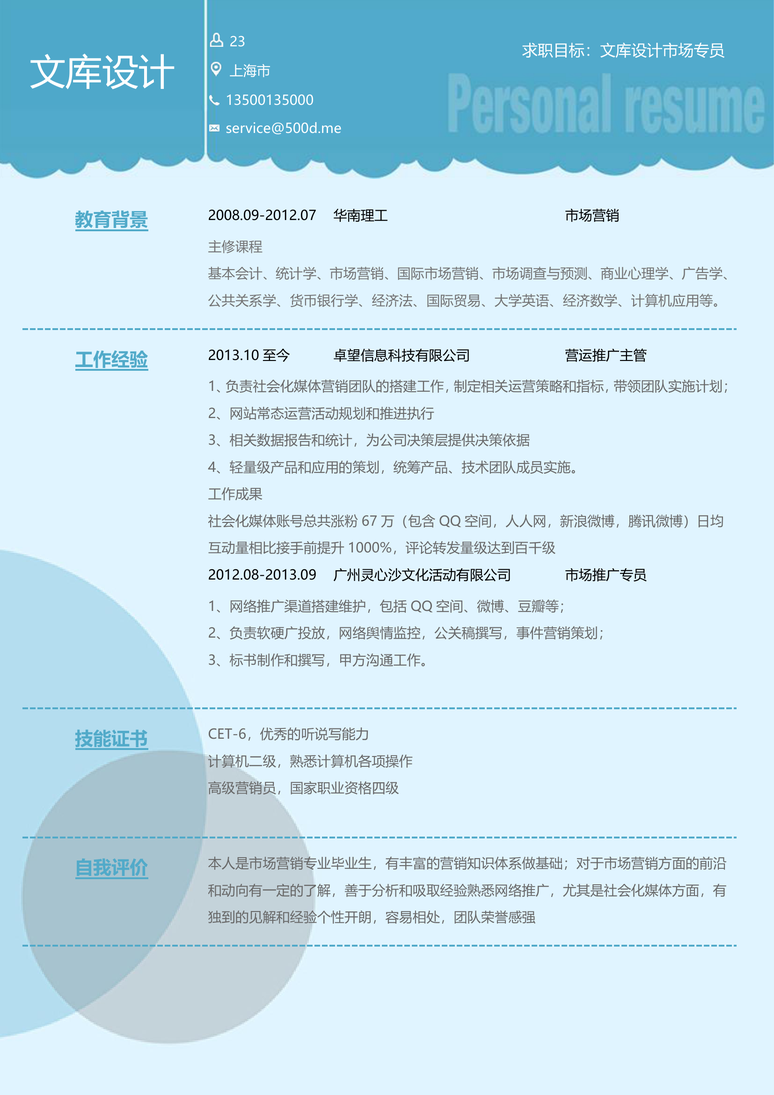 文库设计

23
上海市
13500135000
service@500d.me

求职目标：文库设计市场专员

Personal resume

教育背景

2008.09-2012.07 华南理工 市场营销

主修课程

基本会计、统计学、市场营销、国际市场营销、市场调查与预测、商业心理学、广告学、公共关系学、货币银行学、经济法、国际贸易、大学英语、经济数学、计算机应用等。

工作经验

2013.10 至今 卓望信息科技有限公司 营运推广主管

1、负责社会化媒体营销团队的搭建工作，制定相关运营策略和指标，带领团队实施计划；
2、网站常态运营活动规划和推进执行
3、相关数据报告和统计，为公司决策层提供决策依据
4、轻量级产品和应用的策划，统筹产品、技术团队成员实施。

工作成果

社会化媒体账号总共涨粉 67 万（包含 QQ 空间，人人网，新浪微博，腾讯微博）日均互动量相比接手前提升 1000%，评论转发量级达到百千级

2012.08-2013.09 广州灵心沙文化活动有限公司 市场推广专员

1、网络推广渠道搭建维护，包括 QQ 空间、微博、豆瓣等；
2、负责软硬广投放，网络舆情监控，公关稿撰写，事件营销策划；
3、标书制作和撰写，甲方沟通工作。

技能证书

CET-6，优秀的听说写能力
计算机二级，熟悉计算机各项操作
高级营销员，国家职业资格四级

自我评价

本人是市场营销专业毕业生，有丰富的营销知识体系做基础；对于市场营销方面的前沿和动向有一定的了解，善于分析和吸取经验熟悉网络推广，尤其是社会化媒体方面，有独到的见解和经验个性开朗，容易相处，团队荣誉感强